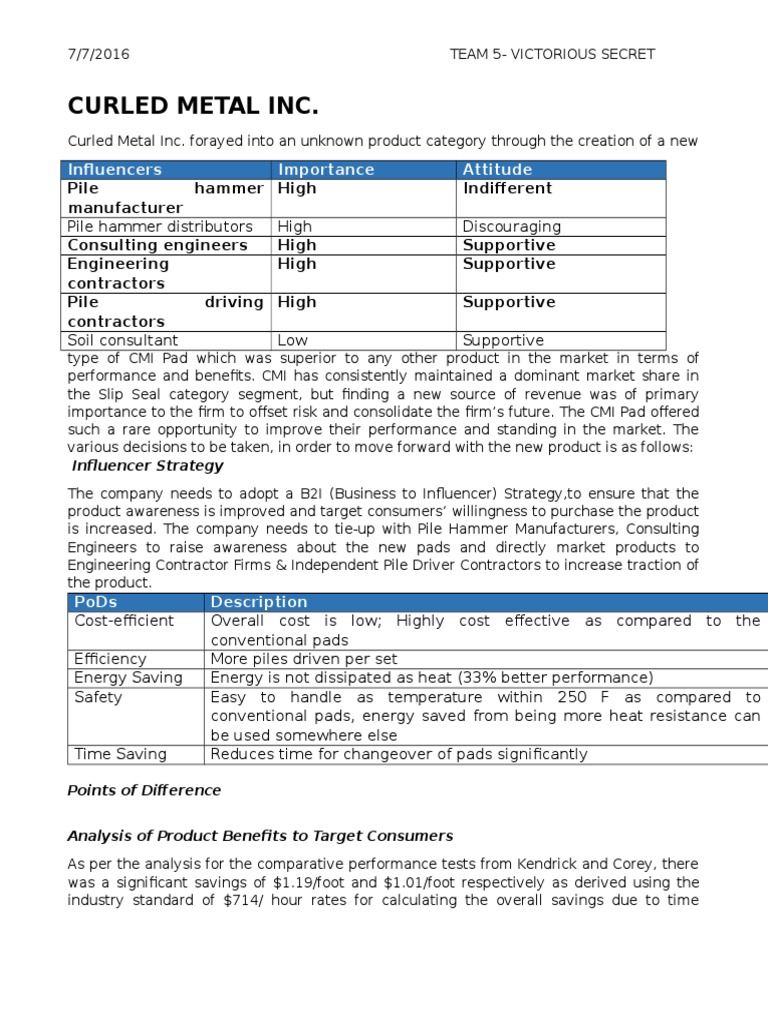 7/7/2016 TEAM 5- VICTORIOUS SECRET

CURLED METAL INC.

Curled Metal Inc. forayed into an unknown product category through the creation of a new

| Influencers | Importance | Attitude |
|---|---|---|
| Pile hammer manufacturer | High | Indifferent |
| Pile hammer distributors | High | Discouraging |
| Consulting engineers | High | Supportive |
| Engineering contractors | High | Supportive |
| Pile driving contractors | High | Supportive |
| Soil consultant | Low | Supportive |

type of CMI Pad which was superior to any other product in the market in terms of performance and benefits. CMI has consistently maintained a dominant market share in the Slip Seal category segment, but finding a new source of revenue was of primary importance to the firm to offset risk and consolidate the firm's future. The CMI Pad offered such a rare opportunity to improve their performance and standing in the market. The various decisions to be taken, in order to move forward with the new product is as follows:

Influencer Strategy

The company needs to adopt a B2I (Business to Influencer) Strategy,to ensure that the product awareness is improved and target consumers' willingness to purchase the product is increased. The company needs to tie-up with Pile Hammer Manufacturers, Consulting Engineers to raise awareness about the new pads and directly market products to Engineering Contractor Firms & Independent Pile Driver Contractors to increase traction of the product.

| PoDs | Description |
|---|---|
| Cost-efficient | Overall cost is low; Highly cost effective as compared to the conventional pads |
| Efficiency | More piles driven per set |
| Energy Saving | Energy is not dissipated as heat (33% better performance) |
| Safety | Easy to handle as temperature within 250 F as compared to conventional pads, energy saved from being more heat resistance can be used somewhere else |
| Time Saving | Reduces time for changeover of pads significantly |

Points of Difference

Analysis of Product Benefits to Target Consumers

As per the analysis for the comparative performance tests from Kendrick and Corey, there was a significant savings of \$1.19/foot and \$1.01/foot respectively as derived using the industry standard of \$714/ hour rates for calculating the overall savings due to time